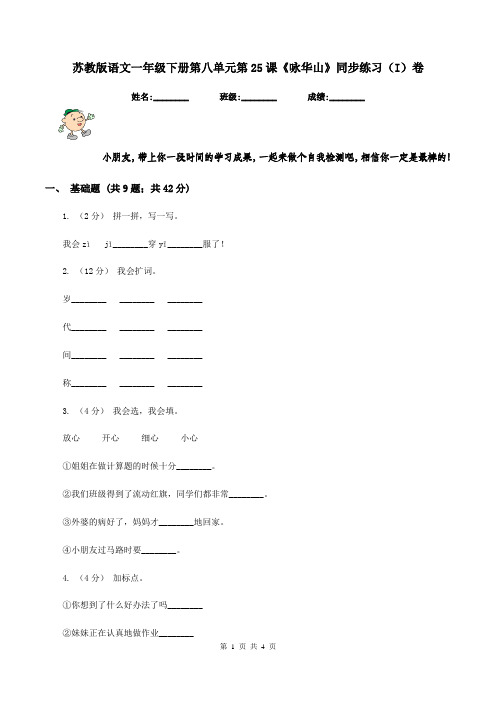 苏教版语文一年级下册第八单元第25课《咏华山》同步练习（I）卷

姓名:________ 班级:________ 成绩:________

小朋友，带上你一段时间的学习成果，一起来做个自我检测吧，相信你一定是最棒的！

一、 基础题 （共9题；共42分）

1. （2分） 拼一拼，写一写。

我会 zì jǐ________穿 yī________服了！

2. （12分） 我会扩词。

岁________ ________ ________

代________ ________ ________

间________ ________ ________

称________ ________ ________

3. （4分） 我会选，我会填。

放心 开心 细心 小心

①姐姐在做计算题的时候十分________。

②我们班级得到了流动红旗，同学们都非常________。

③外婆的病好了，妈妈才________地回家。

④小朋友过马路时要________。

4. （4分） 加标点。

①你想到了什么好办法了吗________

②妹妹正在认真地做作业________

第 1 页 共 4 页